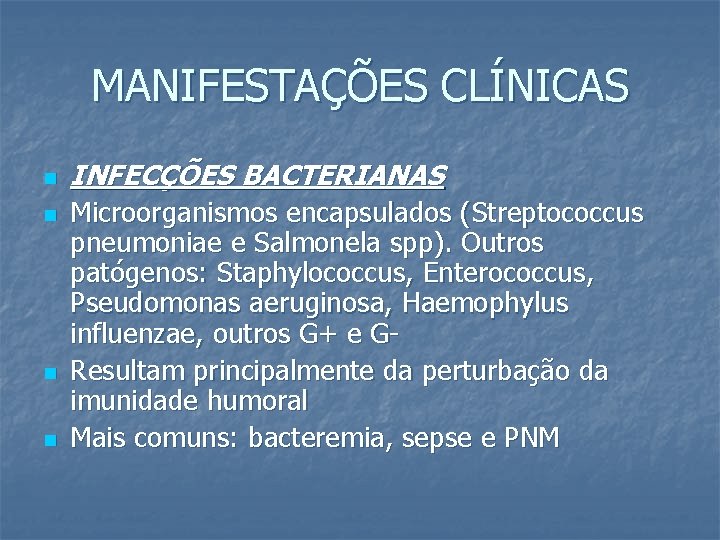 MANIFESTAÇÕES CLÍNICAS

INFECÇÕES BACTERIANAS

Microorganismos encapsulados (Streptococcus pneumoniae e Salmonela spp). Outros patógenos: Staphylococcus, Enterococcus, Pseudomonas aeruginosa, Haemophylus influenzae, outros G+ e G-

Resultam principalmente da perturbação da imunidade humoral

Mais comuns: bacteremia, sepse e PNM